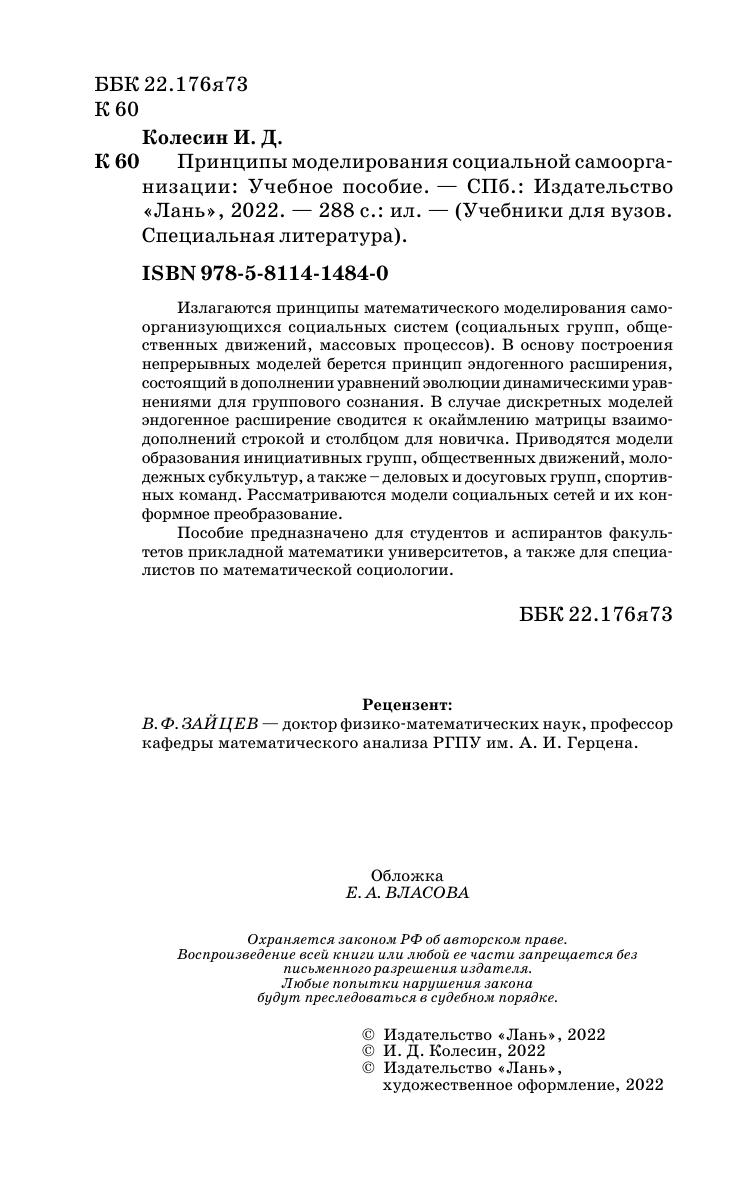 ББК 22.176я73
К 60

Колесин И. Д.

К 60 Принципы моделирования социальной самоорганизации: Учебное пособие. — СПб.: Издательство «Лань», 2022. — 288 с.: ил. — (Учебники для вузов. Специальная литература).

ISBN 978-5-8114-1484-0

Излагаются принципы математического моделирования самоорганизующихся социальных систем (социальных групп, общественных движений, массовых процессов). В основу построения непрерывных моделей берется принцип эндогенного расширения, состоящий в дополнении уравнений эволюции динамическими уравнениями для группового сознания. В случае дискретных моделей эндогенное расширение сводится к окаймлению матрицы взаимодополнений строкой и столбцом для новичка. Приводятся модели образования инициативных групп, общественных движений, молодежных субкультур, а также – деловых и досуговых групп, спортивных команд. Рассматриваются модели социальных сетей и их конформное преобразование.

Пособие предназначено для студентов и аспирантов факультетов прикладной математики университетов, а также для специалистов по математической социологии.

ББК 22.176я73

Рецензент:
В. Ф. ЗАЙЦЕВ — доктор физико-математических наук, профессор кафедры математического анализа РГПУ им. А. И. Герцена.

Обложка
Е. А. ВЛАСОВА

Охраняется законом РФ об авторском праве.
Воспроизведение всей книги или любой ее части запрещается без письменного разрешения издателя.
Любые попытки нарушения закона будут преследоваться в судебном порядке.

© Издательство «Лань», 2022
© И. Д. Колесин, 2022
© Издательство «Лань», художественное оформление, 2022